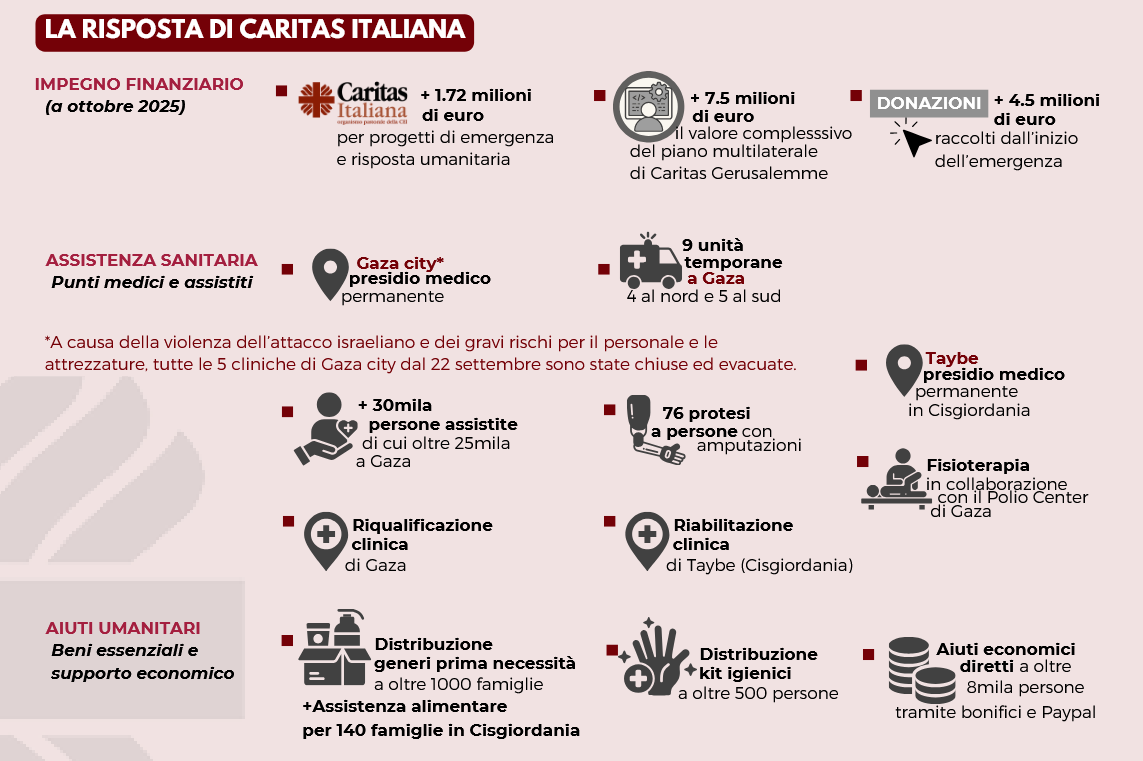 LA RISPOSTA DI CARITAS ITALIANA

IMPEGNO FINANZIARIO
(a ottobre 2025)

Caritas Italiana
organismo pastorale della CEI
+ 1.72 milioni di euro
per progetti di emergenza e risposta umanitaria

+ 7.5 milioni di euro
il valore complesssivo del piano multilaterale di Caritas Gerusalemme

DONAZIONI
+ 4.5 milioni di euro
raccolti dall'inizio dell'emergenza

ASSISTENZA SANITARIA
Punti medici e assistiti

Gaza city*
presidio medico permanente

9 unità temporane a Gaza
4 al nord e 5 al sud

*A causa della violenza dell'attacco israeliano e dei gravi rischi per il personale e le attrezzature, tutte le 5 cliniche di Gaza city dal 22 settembre sono state chiuse ed evacuate.

Taybe
presidio medico permanente in Cisgiordania

+ 30mila persone assistite
di cui oltre 25mila a Gaza

76 protesi a persone con amputazioni

Fisioterapia
in collaborazione con il Polio Center di Gaza

Riqualificazione clinica
di Gaza

Riabilitazione clinica
di Taybe (Cisgiordania)

AIUTI UMANITARI
Beni essenziali e supporto economico

Distribuzione generi prima necessità
a oltre 1000 famiglie
+Assistenza alimentare per 140 famiglie in Cisgiordania

Distribuzione kit igienici
a oltre 500 persone

Aiuti economici diretti a oltre 8mila persone
tramite bonifici e Paypal